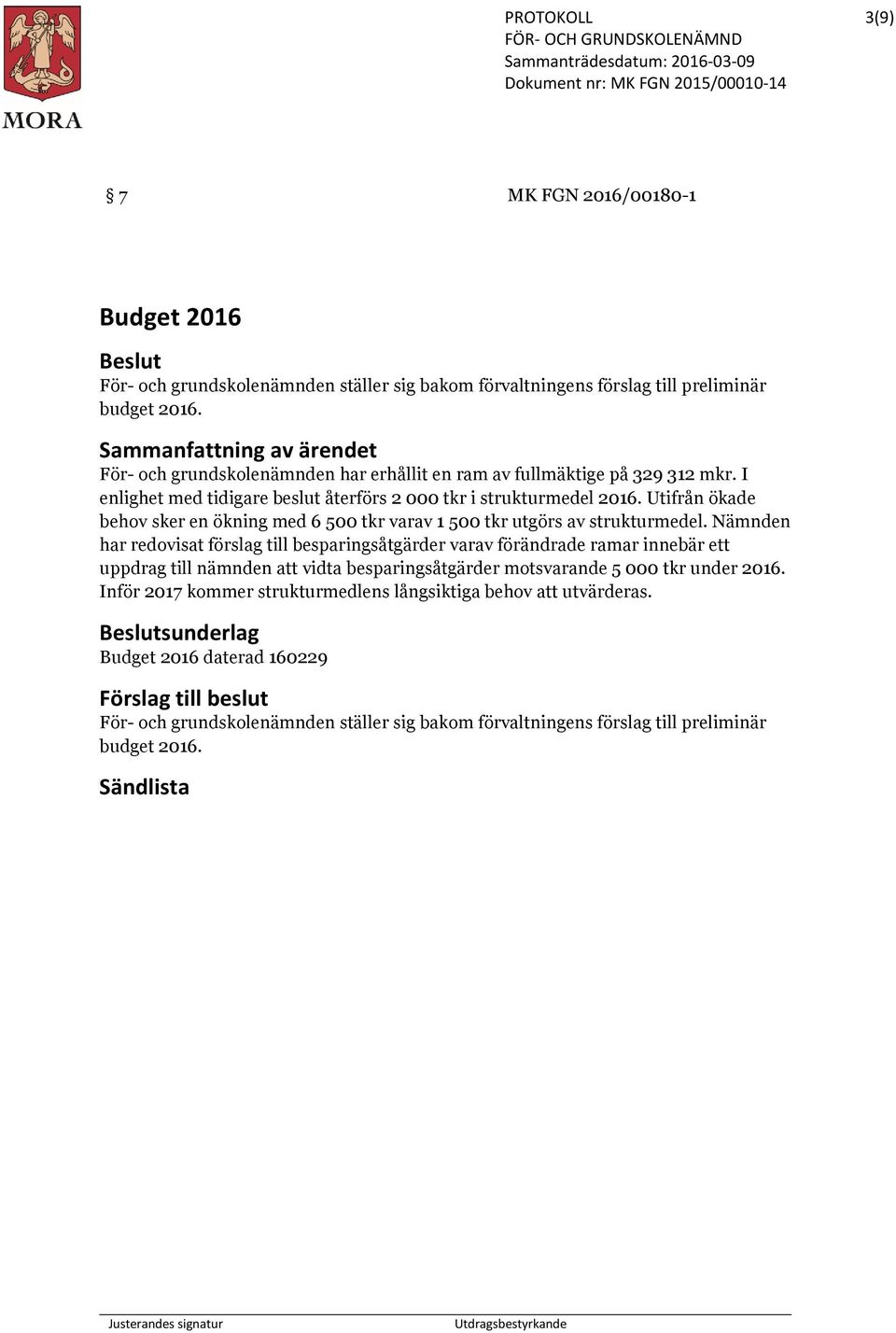 MORA

PROTOKOLL
FÖR- OCH GRUNDSKOLENÄMND
Sammanträdesdatum: 2016-03-09
Dokument nr: MK FGN 2015/00010-14

3(9)

§ 7

MK FGN 2016/00180-1

Budget 2016

Beslut
För- och grundskolenämnden ställer sig bakom förvaltningens förslag till preliminär budget 2016.

Sammanfattning av ärendet
För- och grundskolenämnden har erhållit en ram av fullmäktige på 329 312 mkr. I enlighet med tidigare beslut återförs 2 000 tkr i strukturmedel 2016. Utifrån ökade behov sker en ökning med 6 500 tkr varav 1 500 tkr utgörs av strukturmedel. Nämnden har redovisat förslag till besparingsåtgärder varav förändrade ramar innebär ett uppdrag till nämnden att vidta besparingsåtgärder motsvarande 5 000 tkr under 2016. Inför 2017 kommer strukturmedlens långsiktiga behov att utvärderas.

Beslutsunderlag
Budget 2016 daterad 160229

Förslag till beslut
För- och grundskolenämnden ställer sig bakom förvaltningens förslag till preliminär budget 2016.

Sändlista

Justerandes signatur

Utdragsbestyrkande